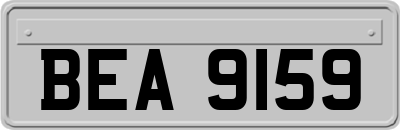 BEA 9159